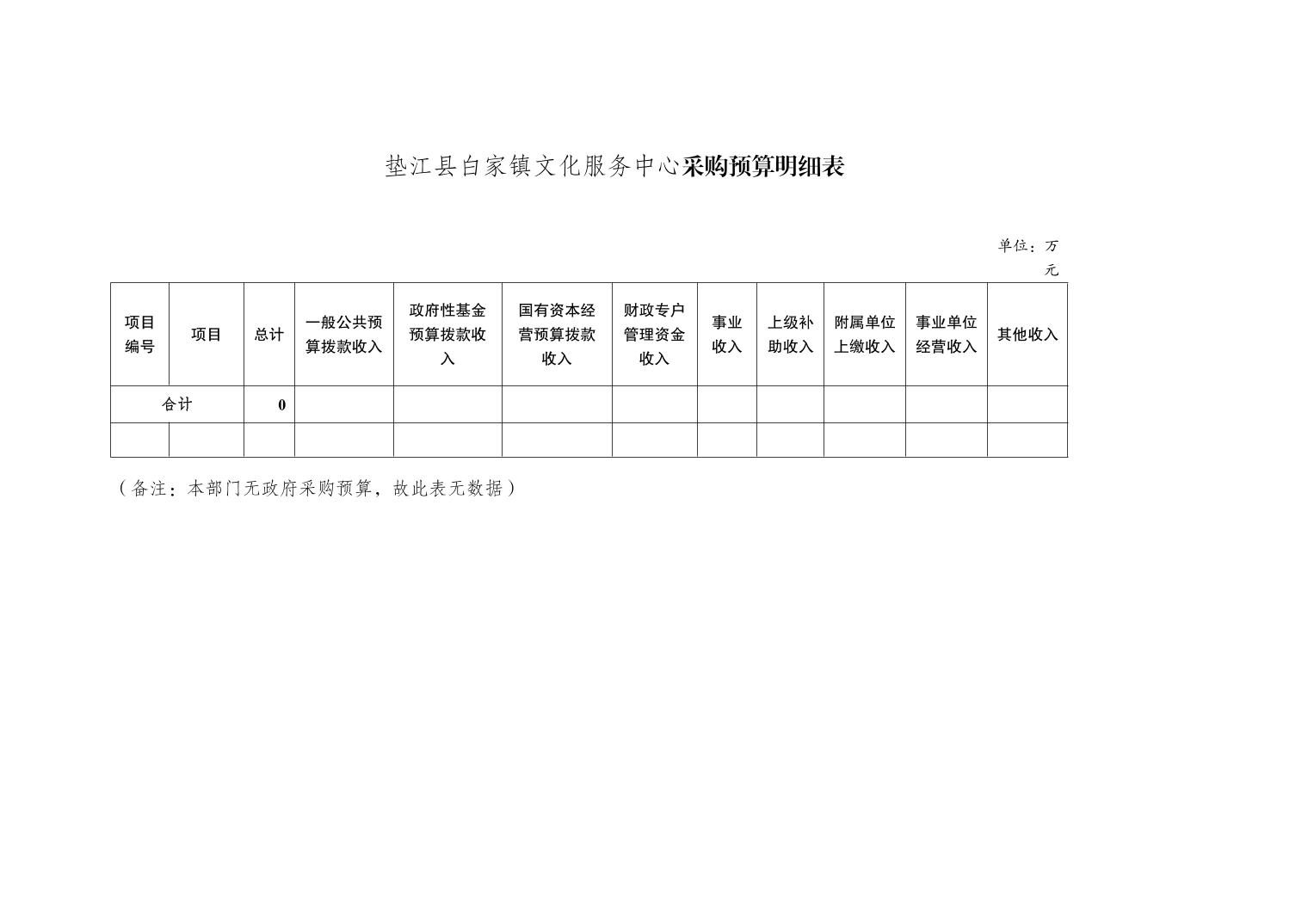 垫江县白家镇文化服务中心采购预算明细表

单位：万元

| 项目编号 | 项目 | 总计 | 一般公共预算拨款收入 | 政府性基金预算拨款收入 | 国有资本经营预算拨款收入 | 财政专户管理资金收入 | 事业收入 | 上级补助收入 | 附属单位上缴收入 | 事业单位经营收入 | 其他收入 |
|---|---|---|---|---|---|---|---|---|---|---|---|
| 合计 | | 0 | | | | | | | | | |
| | | | | | | | | | | | |

（备注：本部门无政府采购预算，故此表无数据）